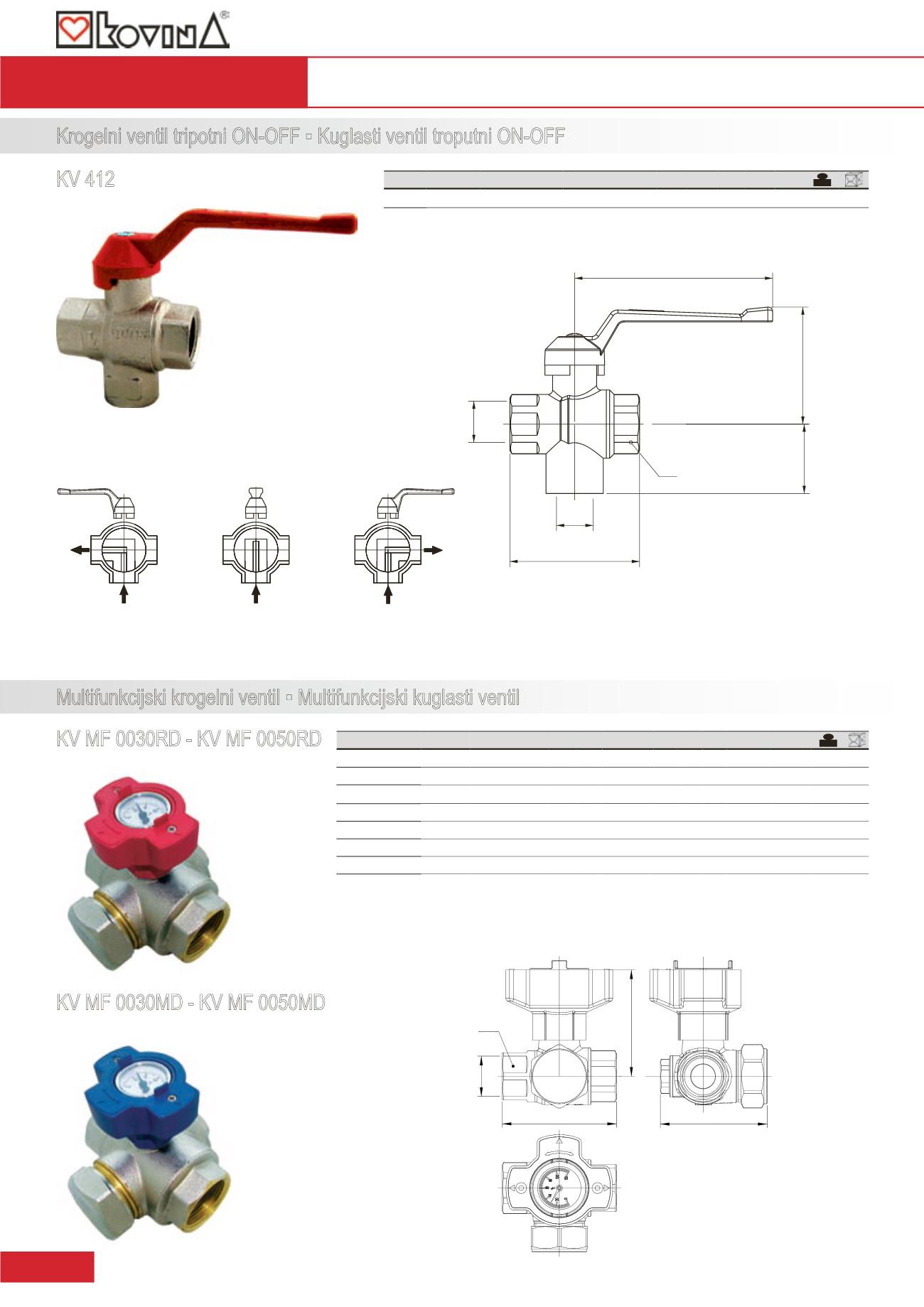 KOVINA®

Krogelni ventil tripotni ON-OFF ▫ Kuglasti ventil troputni ON-OFF

KV 412

Multifunkcijski krogelni ventil ▫ Multifunkcijski kuglasti ventil

KV MF 0030RD - KV MF 0050RD

KV MF 0030MD - KV MF 0050MD